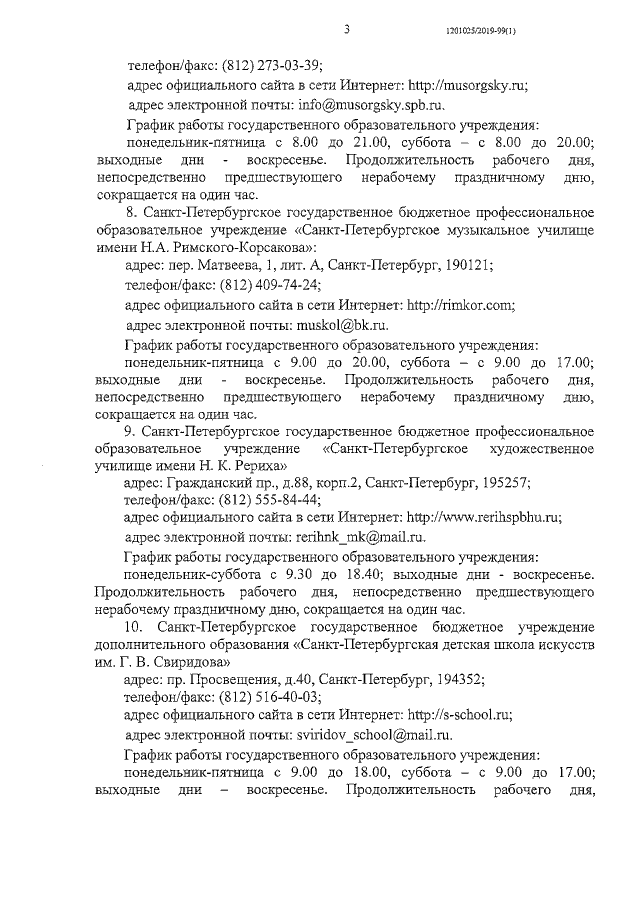 3

1201025/2019-99(1)

телефон/факс: (812) 273-03-39;

адрес официального сайта в сети Интернет: http://musorgsky.ru;

адрес электронной почты: info@musorgsky.spb.ru.

График работы государственного образовательного учреждения:

понедельник-пятница с 8.00 до 21.00, суббота – с 8.00 до 20.00; выходные дни - воскресенье. Продолжительность рабочего дня, непосредственно предшествующего нерабочему праздничному дню, сокращается на один час.

8. Санкт-Петербургское государственное бюджетное профессиональное образовательное учреждение «Санкт-Петербургское музыкальное училище имени Н.А. Римского-Корсакова»:

адрес: пер. Матвеева, 1, лит. А, Санкт-Петербург, 190121;

телефон/факс: (812) 409-74-24;

адрес официального сайта в сети Интернет: http://rimkor.com;

адрес электронной почты: muskol@bk.ru.

График работы государственного образовательного учреждения:

понедельник-пятница с 9.00 до 20.00, суббота – с 9.00 до 17.00; выходные дни - воскресенье. Продолжительность рабочего дня, непосредственно предшествующего нерабочему праздничному дню, сокращается на один час.

9. Санкт-Петербургское государственное бюджетное профессиональное образовательное учреждение «Санкт-Петербургское художественное училище имени Н. К. Рериха»

адрес: Гражданский пр., д.88, корп.2, Санкт-Петербург, 195257;

телефон/факс: (812) 555-84-44;

адрес официального сайта в сети Интернет: http://www.rerihspbhu.ru;

адрес электронной почты: rerihnk_mk@mail.ru.

График работы государственного образовательного учреждения:

понедельник-суббота с 9.30 до 18.40; выходные дни - воскресенье. Продолжительность рабочего дня, непосредственно предшествующего нерабочему праздничному дню, сокращается на один час.

10. Санкт-Петербургское государственное бюджетное учреждение дополнительного образования «Санкт-Петербургская детская школа искусств им. Г. В. Свиридова»

адрес: пр. Просвещения, д.40, Санкт-Петербург, 194352;

телефон/факс: (812) 516-40-03;

адрес официального сайта в сети Интернет: http://s-school.ru;

адрес электронной почты: sviridov_school@mail.ru.

График работы государственного образовательного учреждения:

понедельник-пятница с 9.00 до 18.00, суббота – с 9.00 до 17.00; выходные дни – воскресенье. Продолжительность рабочего дня,